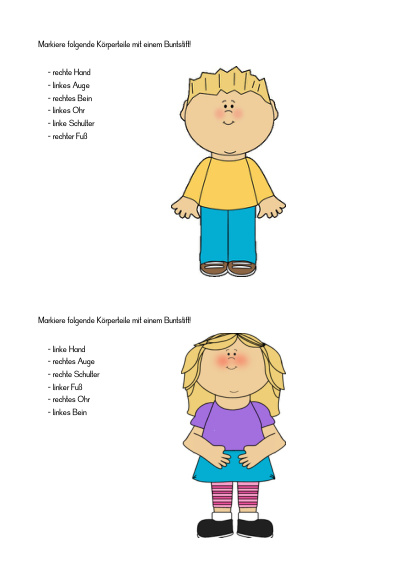 Markiere folgende Körperteile mit einem Buntstift!

- rechte Hand
- linkes Auge
- rechtes Bein
- linkes Ohr
- linke Schulter
- rechter Fuß

Markiere folgende Körperteile mit einem Buntstift!

- linke Hand
- rechtes Auge
- rechte Schulter
- linker Fuß
- rechtes Ohr
- linkes Bein